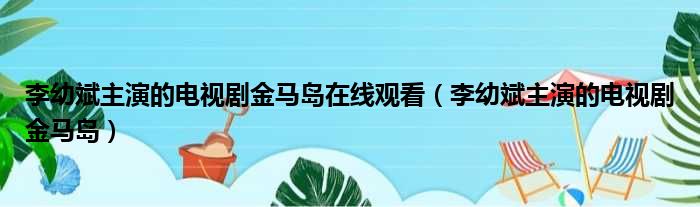 李幼斌主演的电视剧金马岛在线观看（李幼斌主演的电视剧金马岛）